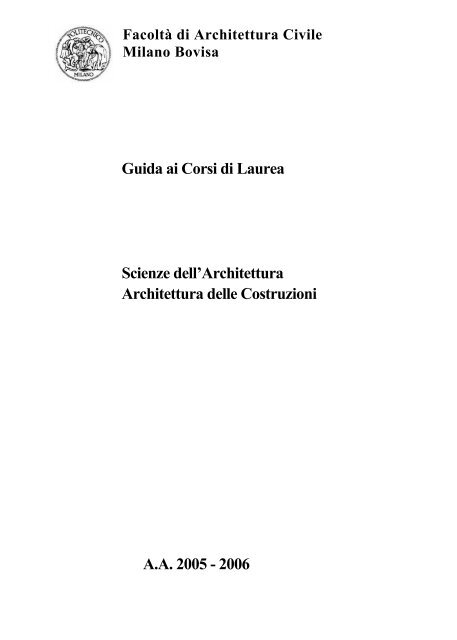 POLITECNICO
MILANO

Facoltà di Architettura Civile
Milano Bovisa

Guida ai Corsi di Laurea

Scienze dell'Architettura
Architettura delle Costruzioni

A.A. 2005 - 2006